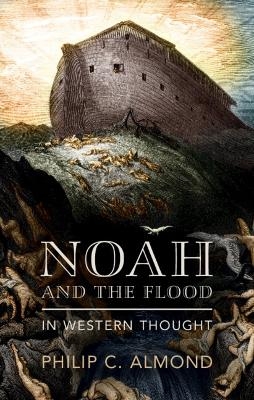 NOAH
AND THE FLOOD
IN WESTERN THOUGHT
PHILIP C. ALMOND